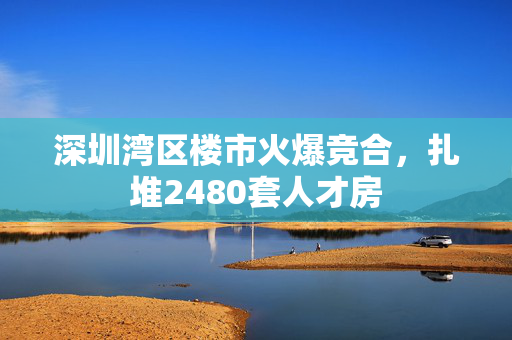 深圳湾区楼市火爆竞合，扎堆2480套人才房